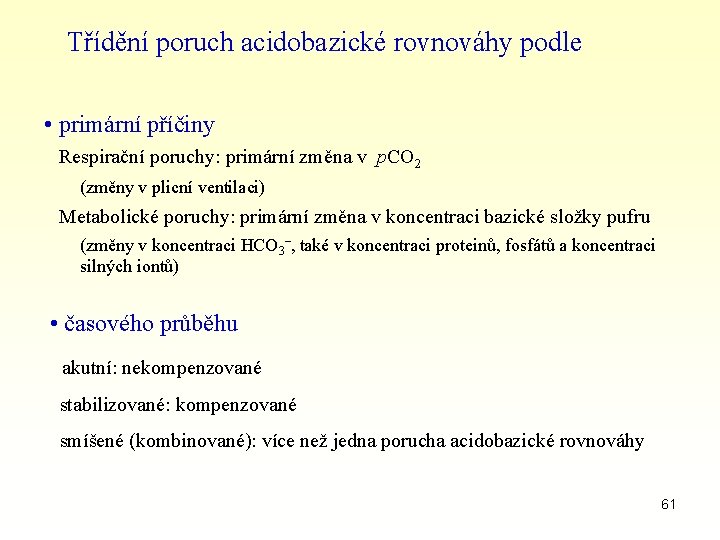 Třídění poruch acidobazické rovnováhy podle

• primární příčiny

Respirační poruchy: primární změna v $pCO_2$

(změny v plicní ventilaci)

Metabolické poruchy: primární změna v koncentraci bazické složky pufru

(změny v koncentraci $HCO_3^-$, také v koncentraci proteinů, fosfátů a koncentraci silných iontů)

• časového průběhu

akutní: nekompenzované

stabilizované: kompenzované

smíšené (kombinované): více než jedna porucha acidobazické rovnováhy

61